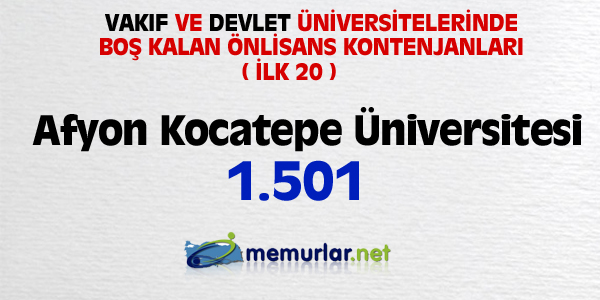 VAKIF VE DEVLET ÜNİVERSİTELERİNDE BOŞ KALAN ÖNLİSANS KONTENJANLARI ( İLK 20 )

Afyon Kocatepe Üniversitesi

1.501

memurlar.net